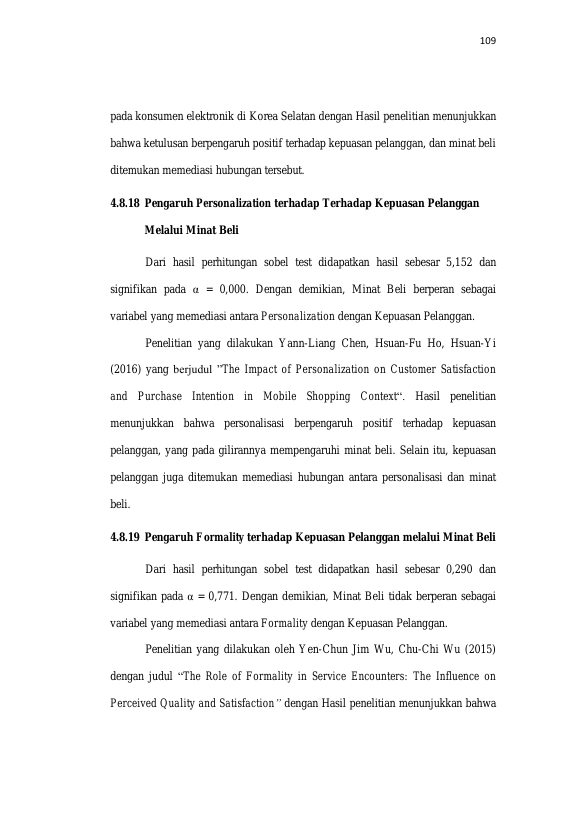 109

pada konsumen elektronik di Korea Selatan dengan Hasil penelitian menunjukkan bahwa ketulusan berpengaruh positif terhadap kepuasan pelanggan, dan minat beli ditemukan memediasi hubungan tersebut.

4.8.18 Pengaruh Personalization terhadap Terhadap Kepuasan Pelanggan Melalui Minat Beli

Dari hasil perhitungan sobel test didapatkan hasil sebesar 5,152 dan signifikan pada $\alpha$ = 0,000. Dengan demikian, Minat Beli berperan sebagai variabel yang memediasi antara Personalization dengan Kepuasan Pelanggan.

Penelitian yang dilakukan Yann-Liang Chen, Hsuan-Fu Ho, Hsuan-Yi (2016) yang berjudul "The Impact of Personalization on Customer Satisfaction and Purchase Intention in Mobile Shopping Context". Hasil penelitian menunjukkan bahwa personalisasi berpengaruh positif terhadap kepuasan pelanggan, yang pada gilirannya mempengaruhi minat beli. Selain itu, kepuasan pelanggan juga ditemukan memediasi hubungan antara personalisasi dan minat beli.

4.8.19 Pengaruh Formality terhadap Kepuasan Pelanggan melalui Minat Beli

Dari hasil perhitungan sobel test didapatkan hasil sebesar 0,290 dan signifikan pada $\alpha$ = 0,771. Dengan demikian, Minat Beli tidak berperan sebagai variabel yang memediasi antara Formality dengan Kepuasan Pelanggan.

Penelitian yang dilakukan oleh Yen-Chun Jim Wu, Chu-Chi Wu (2015) dengan judul "The Role of Formality in Service Encounters: The Influence on Perceived Quality and Satisfaction" dengan Hasil penelitian menunjukkan bahwa